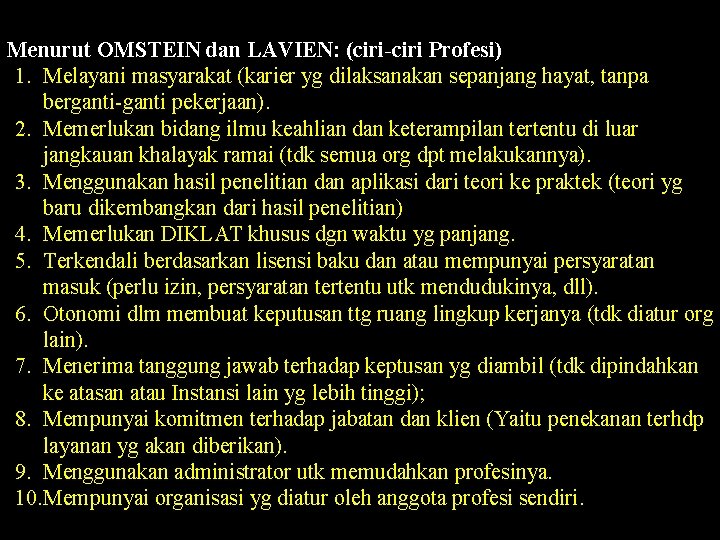 Menurut OMSTEIN dan LAVIEN: (ciri-ciri Profesi)
1. Melayani masyarakat (karier yg dilaksanakan sepanjang hayat, tanpa berganti-ganti pekerjaan).
2. Memerlukan bidang ilmu keahlian dan keterampilan tertentu di luar jangkauan khalayak ramai (tdk semua org dpt melakukannya).
3. Menggunakan hasil penelitian dan aplikasi dari teori ke praktek (teori yg baru dikembangkan dari hasil penelitian)
4. Memerlukan DIKLAT khusus dgn waktu yg panjang.
5. Terkendali berdasarkan lisensi baku dan atau mempunyai persyaratan masuk (perlu izin, persyaratan tertentu utk mendudukinya, dll).
6. Otonomi dlm membuat keputusan ttg ruang lingkup kerjanya (tdk diatur org lain).
7. Menerima tanggung jawab terhadap keptusan yg diambil (tdk dipindahkan ke atasan atau Instansi lain yg lebih tinggi);
8. Mempunyai komitmen terhadap jabatan dan klien (Yaitu penekanan terhdp layanan yg akan diberikan).
9. Menggunakan administrator utk memudahkan profesinya.
10. Mempunyai organisasi yg diatur oleh anggota profesi sendiri.